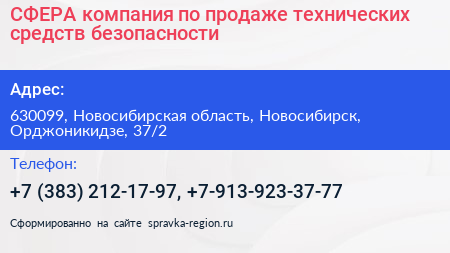 СФЕРА компания по продаже технических средств безопасности

Адрес:

630099, Новосибирская область, Новосибирск, Орджоникидзе, 37/2

Телефон:

+7 (383) 212-17-97, +7-913-923-37-77

Сформированно на сайте spravka-region.ru